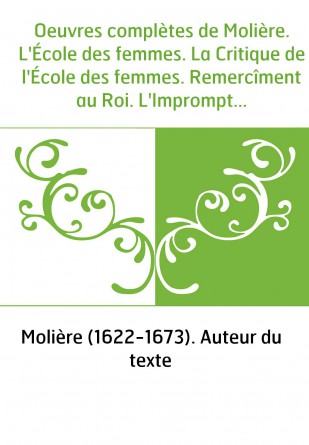 Oeuvres complètes de Molière. L'École des femmes. La Critique de l'École des femmes. Remercîment au Roi. L'Imprompt...

Molière (1622-1673). Auteur du texte